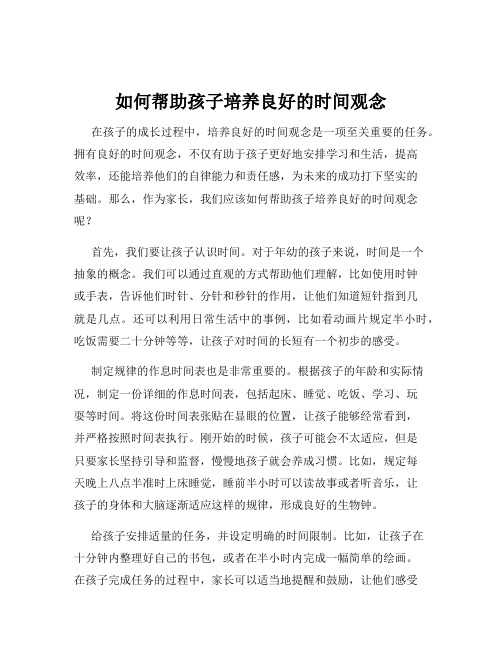 如何帮助孩子培养良好的时间观念

在孩子的成长过程中，培养良好的时间观念是一项至关重要的任务。拥有良好的时间观念，不仅有助于孩子更好地安排学习和生活，提高效率，还能培养他们的自律能力和责任感，为未来的成功打下坚实的基础。那么，作为家长，我们应该如何帮助孩子培养良好的时间观念呢？

首先，我们要让孩子认识时间。对于年幼的孩子来说，时间是一个抽象的概念。我们可以通过直观的方式帮助他们理解，比如使用时钟或手表，告诉他们时针、分针和秒针的作用，让他们知道短针指到几就是几点。还可以利用日常生活中的事例，比如看动画片规定半小时，吃饭需要二十分钟等等，让孩子对时间的长短有一个初步的感受。

制定规律的作息时间表也是非常重要的。根据孩子的年龄和实际情况，制定一份详细的作息时间表，包括起床、睡觉、吃饭、学习、玩耍等时间。将这份时间表张贴在显眼的位置，让孩子能够经常看到，并严格按照时间表执行。刚开始的时候，孩子可能会不太适应，但是只要家长坚持引导和监督，慢慢地孩子就会养成习惯。比如，规定每天晚上八点半准时上床睡觉，睡前半小时可以读故事或者听音乐，让孩子的身体和大脑逐渐适应这样的规律，形成良好的生物钟。

给孩子安排适量的任务，并设定明确的时间限制。比如，让孩子在十分钟内整理好自己的书包，或者在半小时内完成一幅简单的绘画。在孩子完成任务的过程中，家长可以适当地提醒和鼓励，让他们感受